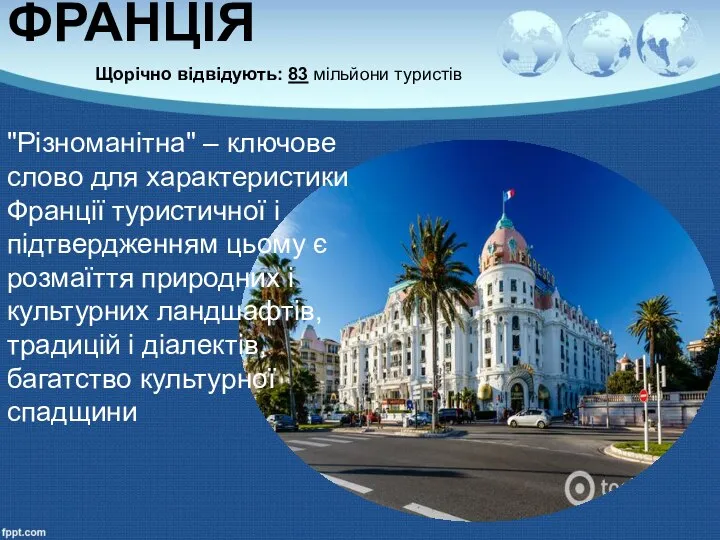 ФРАНЦІЯ

Щорічно відвідують: 83 мільйони туристів

"Різноманітна" – ключове слово для характеристики Франції туристичної і підтвердженням цьому є розмаїття природних і культурних ландшафтів, традицій і діалектів, багатство культурної спадщини

NEGRESCO

fppt.com